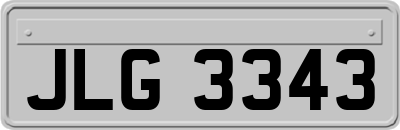 JLG 3343